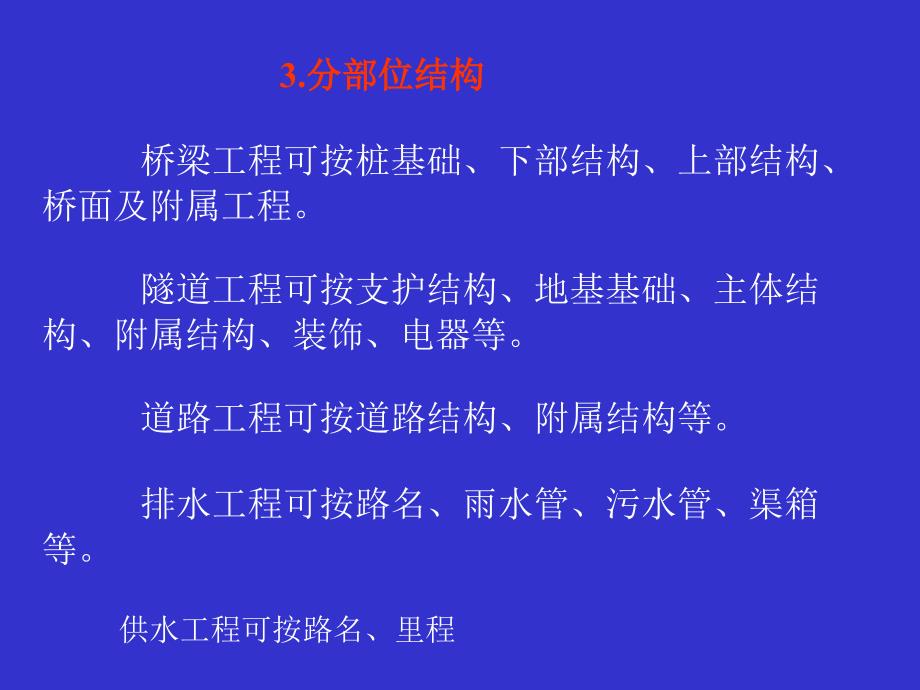 3.分部位结构

桥梁工程可按桩基础、下部结构、上部结构、桥面及附属工程。

隧道工程可按支护结构、地基基础、主体结构、附属结构、装饰、电器等。

道路工程可按道路结构、附属结构等。

排水工程可按路名、雨水管、污水管、渠箱等。

供水工程可按路名、里程